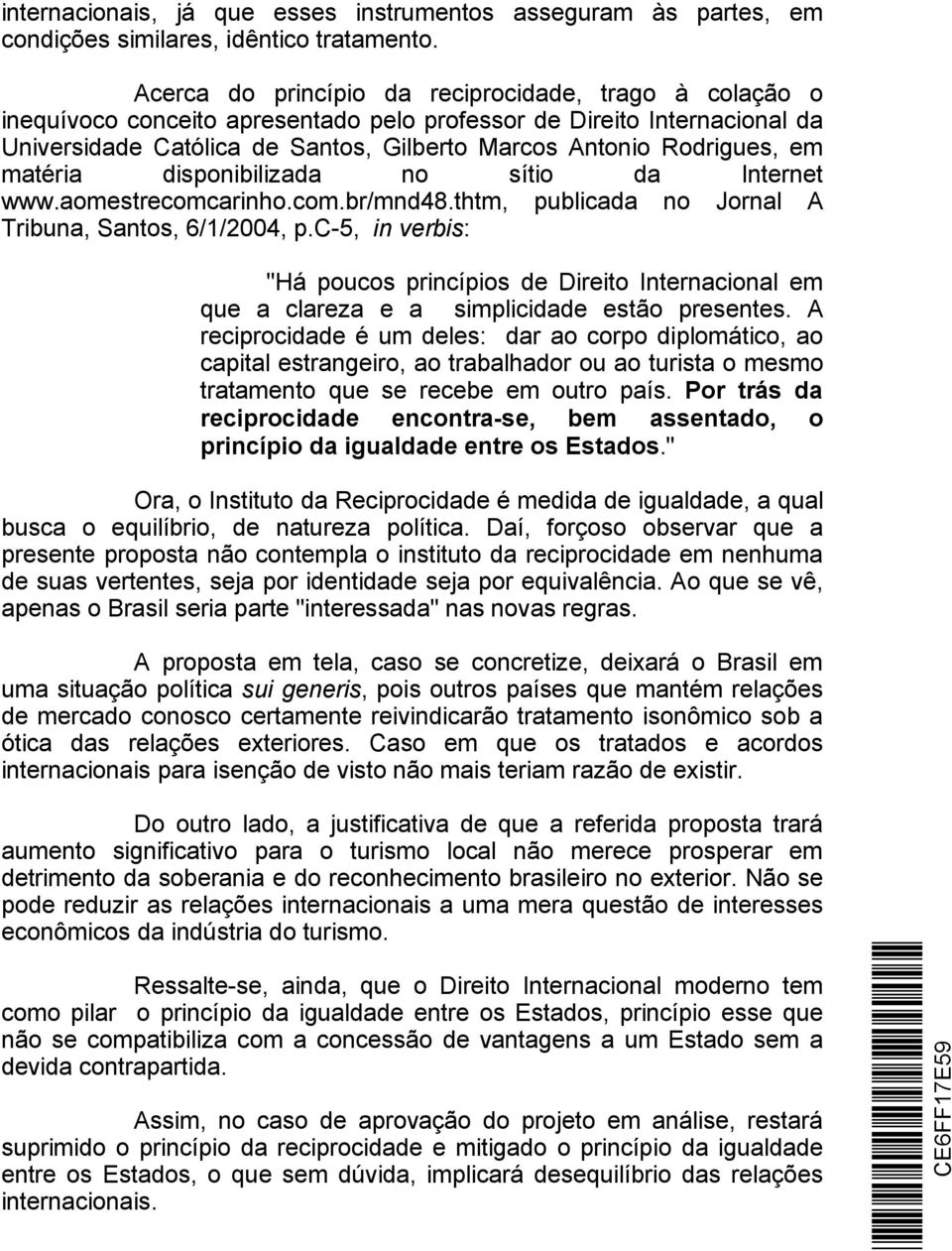 internacionais, já que esses instrumentos asseguram às partes, em condições similares, idêntico tratamento.

Acerca do princípio da reciprocidade, trago à colação o inequívoco conceito apresentado pelo professor de Direito Internacional da Universidade Católica de Santos, Gilberto Marcos Antonio Rodrigues, em matéria disponibilizada no sítio da Internet www.aomestrecomcarinho.com.br/mnd48.thtm, publicada no Jornal A Tribuna, Santos, 6/1/2004, p.C-5, in verbis:

"Há poucos princípios de Direito Internacional em que a clareza e a simplicidade estão presentes. A reciprocidade é um deles: dar ao corpo diplomático, ao capital estrangeiro, ao trabalhador ou ao turista o mesmo tratamento que se recebe em outro país. Por trás da reciprocidade encontra-se, bem assentado, o princípio da igualdade entre os Estados."

Ora, o Instituto da Reciprocidade é medida de igualdade, a qual busca o equilíbrio, de natureza política. Daí, forçoso observar que a presente proposta não contempla o instituto da reciprocidade em nenhuma de suas vertentes, seja por identidade seja por equivalência. Ao que se vê, apenas o Brasil seria parte "interessada" nas novas regras.

A proposta em tela, caso se concretize, deixará o Brasil em uma situação política sui generis, pois outros países que mantém relações de mercado conosco certamente reivindicarão tratamento isonômico sob a ótica das relações exteriores. Caso em que os tratados e acordos internacionais para isenção de visto não mais teriam razão de existir.

Do outro lado, a justificativa de que a referida proposta trará aumento significativo para o turismo local não merece prosperar em detrimento da soberania e do reconhecimento brasileiro no exterior. Não se pode reduzir as relações internacionais a uma mera questão de interesses econômicos da indústria do turismo.

Ressalte-se, ainda, que o Direito Internacional moderno tem como pilar o princípio da igualdade entre os Estados, princípio esse que não se compatibiliza com a concessão de vantagens a um Estado sem a devida contrapartida.

Assim, no caso de aprovação do projeto em análise, restará suprimido o princípio da reciprocidade e mitigado o princípio da igualdade entre os Estados, o que sem dúvida, implicará desequilíbrio das relações internacionais.

CE6FF17E59